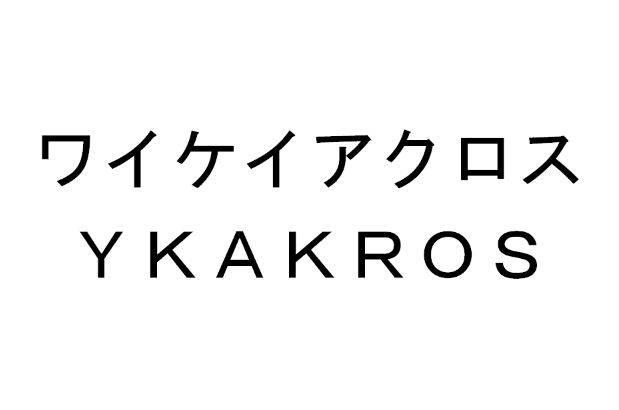 ワイケイアクロス
YKAKROS